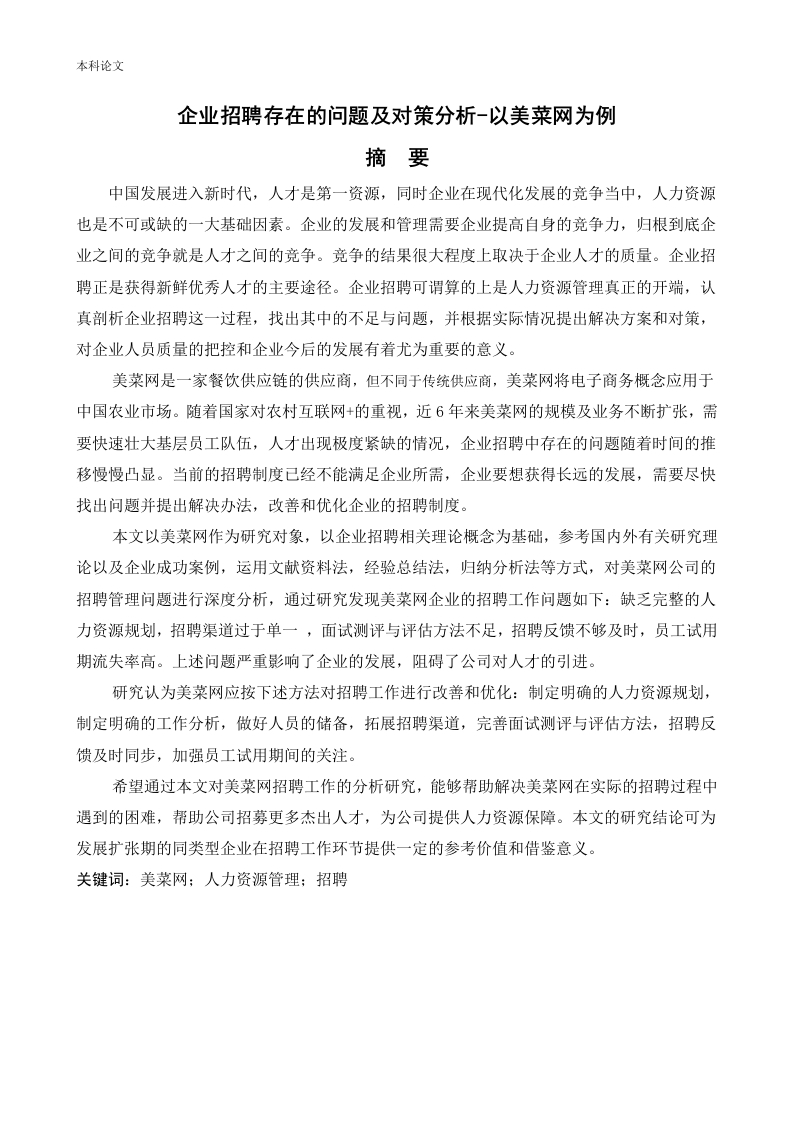 本科论文

企业招聘存在的问题及对策分析-以美菜网为例

摘　要

中国发展进入新时代，人才是第一资源，同时企业在现代化发展的竞争当中，人力资源也是不可或缺的一大基础因素。企业的发展和管理需要企业提高自身的竞争力，归根到底企业之间的竞争就是人才之间的竞争。竞争的结果很大程度上取决于企业人才的质量。企业招聘正是获得新鲜优秀人才的主要途径。企业招聘可谓算的上是人力资源管理真正的开端，认真剖析企业招聘这一过程，找出其中的不足与问题，并根据实际情况提出解决方案和对策，对企业人员质量的把控和企业今后的发展有着尤为重要的意义。

美菜网是一家餐饮供应链的供应商，但不同于传统供应商，美菜网将电子商务概念应用于中国农业市场。随着国家对农村互联网+的重视，近 6 年来美菜网的规模及业务不断扩张，需要快速壮大基层员工队伍，人才出现极度紧缺的情况，企业招聘中存在的问题随着时间的推移慢慢凸显。当前的招聘制度已经不能满足企业所需，企业要想获得长远的发展，需要尽快找出问题并提出解决办法，改善和优化企业的招聘制度。

本文以美菜网作为研究对象，以企业招聘相关理论概念为基础，参考国内外有关研究理论以及企业成功案例，运用文献资料法，经验总结法，归纳分析法等方式，对美菜网公司的招聘管理问题进行深度分析，通过研究发现美菜网企业的招聘工作问题如下：缺乏完整的人力资源规划，招聘渠道过于单一 ，面试测评与评估方法不足，招聘反馈不够及时，员工试用期流失率高。上述问题严重影响了企业的发展，阻碍了公司对人才的引进。

研究认为美菜网应按下述方法对招聘工作进行改善和优化：制定明确的人力资源规划，制定明确的工作分析，做好人员的储备，拓展招聘渠道，完善面试测评与评估方法，招聘反馈及时同步，加强员工试用期间的关注。

希望通过本文对美菜网招聘工作的分析研究，能够帮助解决美菜网在实际的招聘过程中遇到的困难，帮助公司招募更多杰出人才，为公司提供人力资源保障。本文的研究结论可为发展扩张期的同类型企业在招聘工作环节提供一定的参考价值和借鉴意义。

关键词：美菜网；人力资源管理；招聘